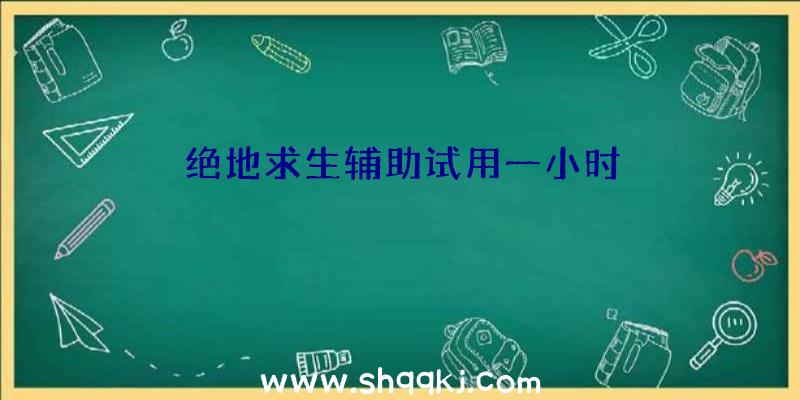 绝地求生辅助试用一小时

www.shqqkj.com